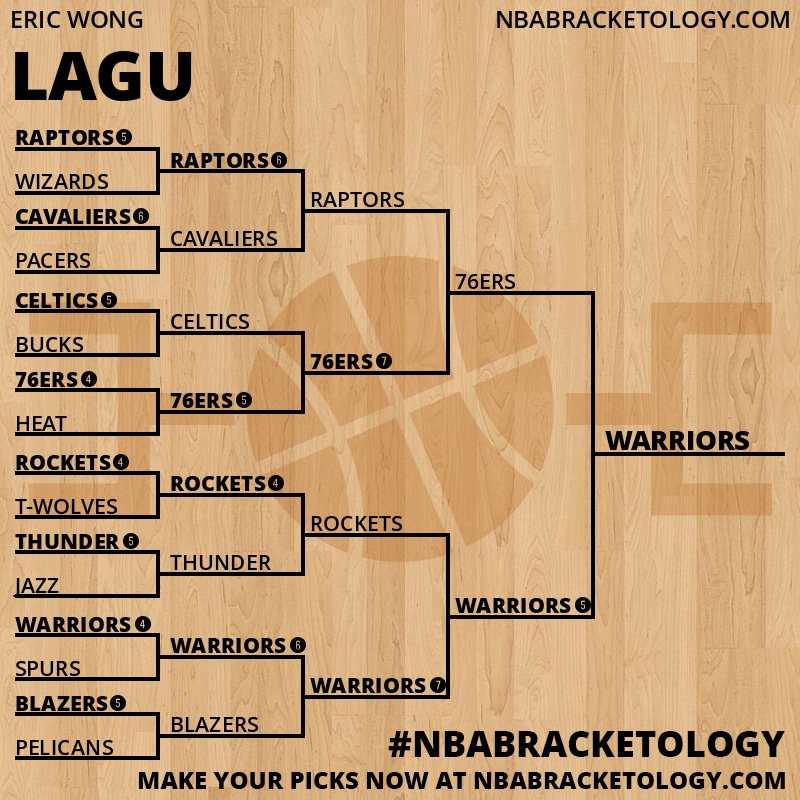 ERIC WONG
NBABRACKETOLOGY.COM

LAGU

RAPTORS 5
WIZARDS
CAVALIERS 6
PACERS
CELTICS 5
BUCKS
76ERS 4
HEAT
ROCKETS 4
T-WOLVES
THUNDER 5
JAZZ
WARRIORS 4
SPURS
BLAZERS 5
PELICANS

RAPTORS 6
CAVALIERS
CELTICS
76ERS 5
ROCKETS 4
THUNDER
WARRIORS 6
BLAZERS

RAPTORS
76ERS 7
ROCKETS
WARRIORS 7

76ERS
WARRIORS 5

WARRIORS

#NBABRACKETOLOGY
MAKE YOUR PICKS NOW AT NBABRACKETOLOGY.COM